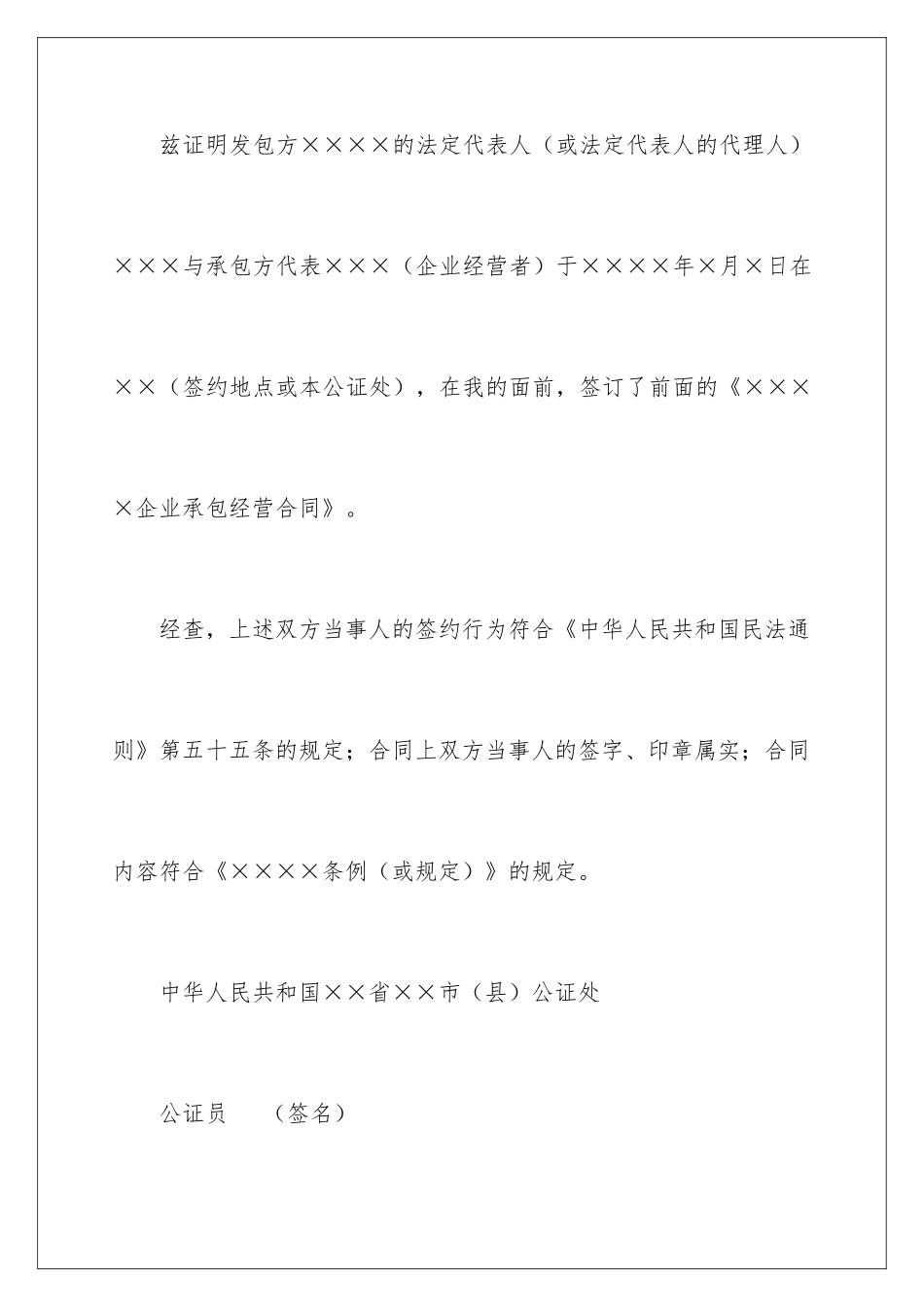 兹证明发包方××××的法定代表人（或法定代表人的代理人）×××与承包方代表×××（企业经营者）于××××年×月×日在××（签约地点或本公证处），在我的面前，签订了前面的《××××企业承包经营合同》。

经查，上述双方当事人的签约行为符合《中华人民共和国民法通则》第五十五条的规定；合同上双方当事人的签字、印章属实；合同内容符合《××××条例（或规定）》的规定。

中华人民共和国××省××市（县）公证处

公证员　（签名）